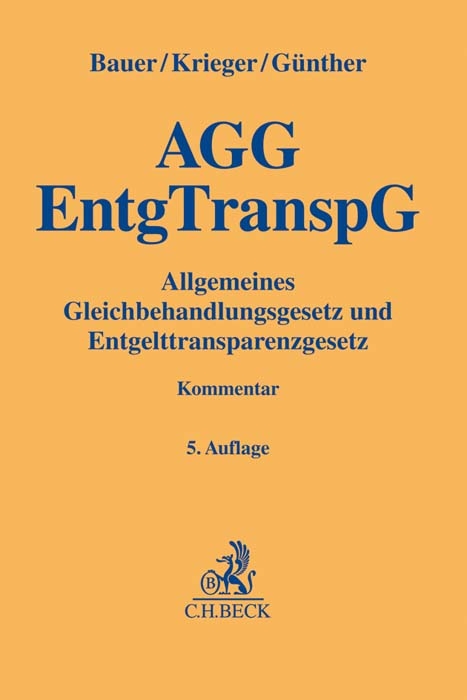 Bauer/Krieger/Günther

AGG
EntgTranspG

Allgemeines Gleichbehandlungsgesetz und Entgelttransparenzgesetz

Kommentar

5. Auflage

B

C.H.BECK